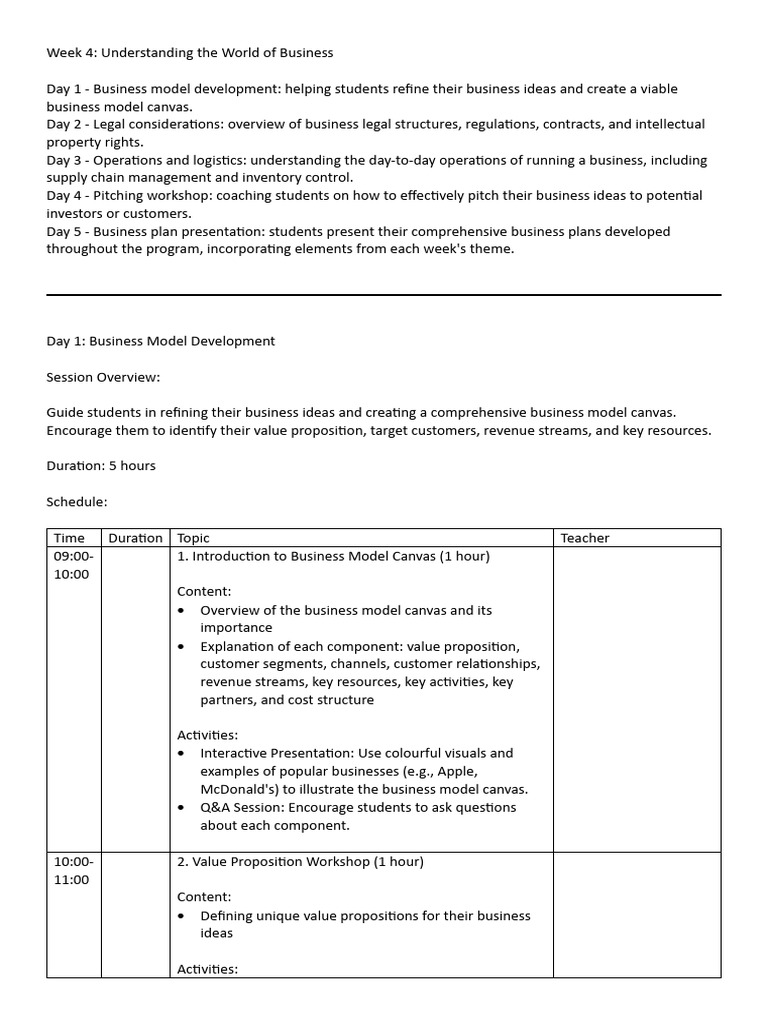 Week 4: Understanding the World of Business

Day 1 - Business model development: helping students refine their business ideas and create a viable business model canvas.
Day 2 - Legal considerations: overview of business legal structures, regulations, contracts, and intellectual property rights.
Day 3 - Operations and logistics: understanding the day-to-day operations of running a business, including supply chain management and inventory control.
Day 4 - Pitching workshop: coaching students on how to effectively pitch their business ideas to potential investors or customers.
Day 5 - Business plan presentation: students present their comprehensive business plans developed throughout the program, incorporating elements from each week's theme.

Day 1: Business Model Development

Session Overview:

Guide students in refining their business ideas and creating a comprehensive business model canvas. Encourage them to identify their value proposition, target customers, revenue streams, and key resources.

Duration: 5 hours

Schedule:

| Time | Duration | Topic | Teacher |
|---|---|---|---|
| 09:00-10:00 | | 1. Introduction to Business Model Canvas (1 hour)<br><br>Content:<br>• Overview of the business model canvas and its importance<br>• Explanation of each component: value proposition, customer segments, channels, customer relationships, revenue streams, key resources, key activities, key partners, and cost structure<br><br>Activities:<br>• Interactive Presentation: Use colourful visuals and examples of popular businesses (e.g., Apple, McDonald's) to illustrate the business model canvas.<br>• Q&A Session: Encourage students to ask questions about each component. | |
| 10:00-11:00 | | 2. Value Proposition Workshop (1 hour)<br><br>Content:<br>• Defining unique value propositions for their business ideas<br><br>Activities: | |